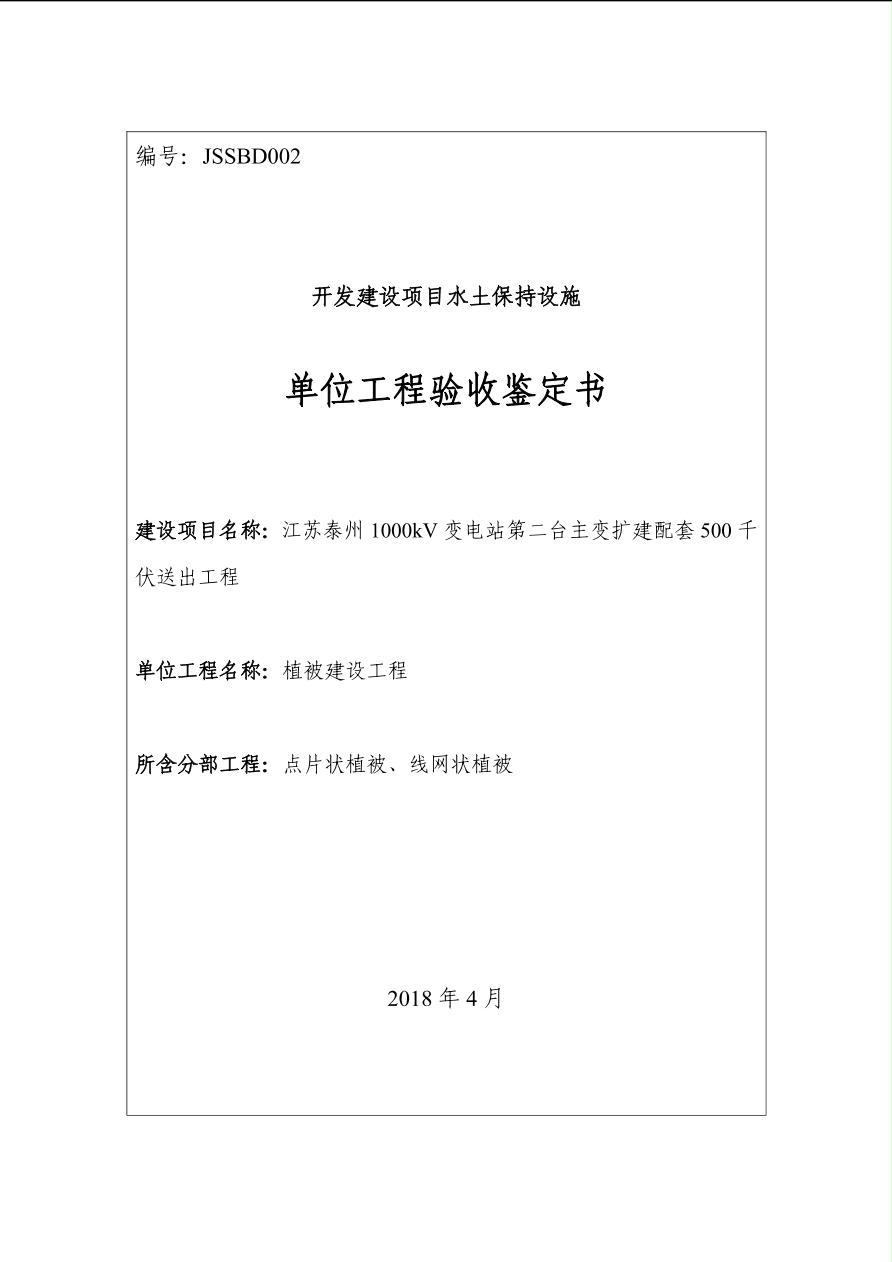 编号：JSSBD002

开发建设项目水土保持设施

单位工程验收鉴定书

建设项目名称：江苏泰州 1000kV 变电站第二台主变扩建配套 500 千伏送出工程

单位工程名称：植被建设工程

所含分部工程：点片状植被、线网状植被

2018 年 4 月